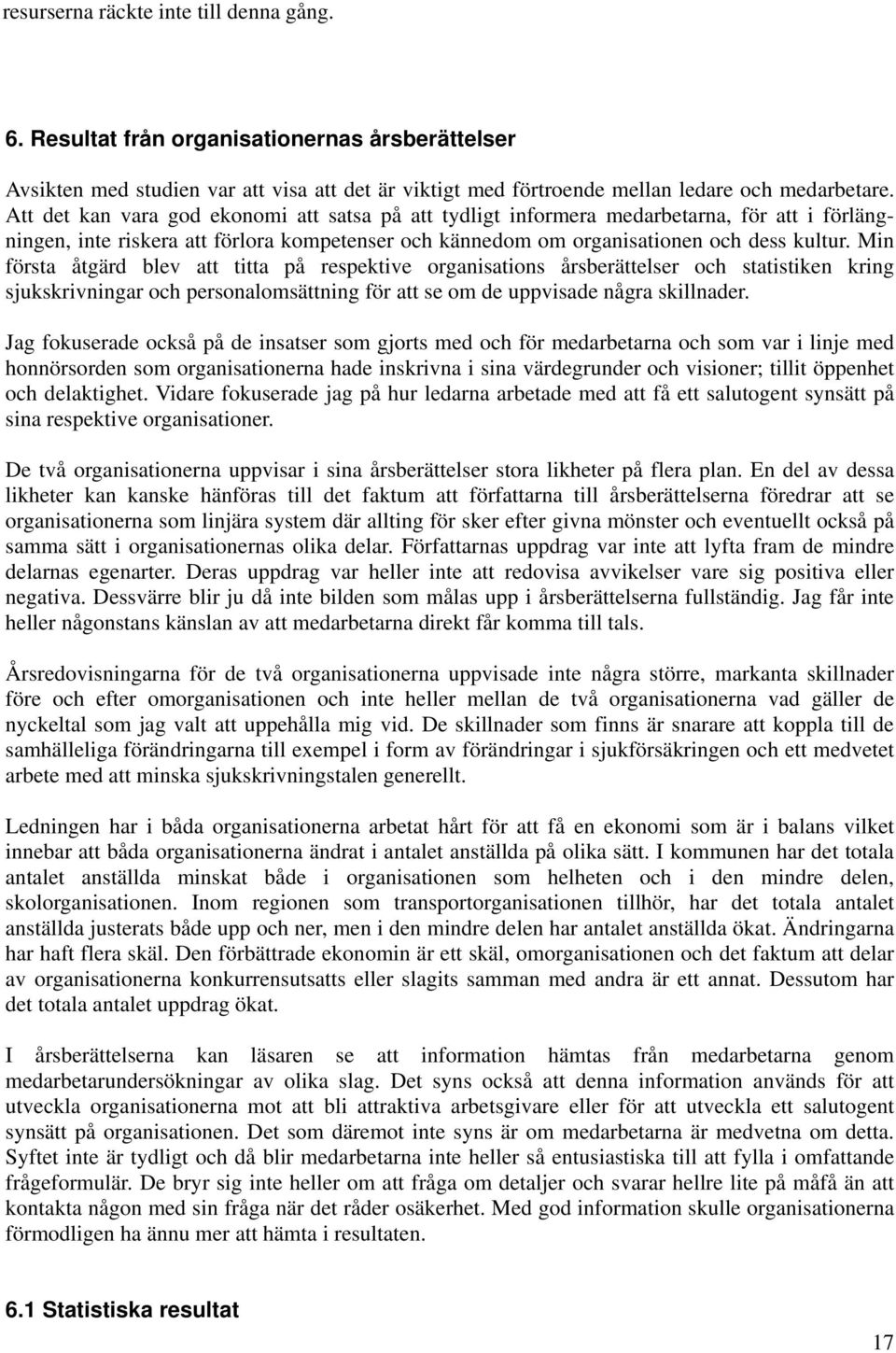 resurserna räckte inte till denna gång.

6. Resultat från organisationernas årsberättelser

Avsikten med studien var att visa att det är viktigt med förtroende mellan ledare och medarbetare. Att det kan vara god ekonomi att satsa på att tydligt informera medarbetarna, för att i förlängningen, inte riskera att förlora kompetenser och kännedom om organisationen och dess kultur. Min första åtgärd blev att titta på respektive organisations årsberättelser och statistiken kring sjukskrivningar och personalomsättning för att se om de uppvisade några skillnader.

Jag fokuserade också på de insatser som gjorts med och för medarbetarna och som var i linje med honnörsorden som organisationerna hade inskrivna i sina värdegrunder och visioner; tillit öppenhet och delaktighet. Vidare fokuserade jag på hur ledarna arbetade med att få ett salutogent synsätt på sina respektive organisationer.

De två organisationerna uppvisar i sina årsberättelser stora likheter på flera plan. En del av dessa likheter kan kanske hänföras till det faktum att författarna till årsberättelserna föredrar att se organisationerna som linjära system där allting för sker efter givna mönster och eventuellt också på samma sätt i organisationernas olika delar. Författarnas uppdrag var inte att lyfta fram de mindre delarnas egenarter. Deras uppdrag var heller inte att redovisa avvikelser vare sig positiva eller negativa. Dessvärre blir ju då inte bilden som målas upp i årsberättelserna fullständig. Jag får inte heller någonstans känslan av att medarbetarna direkt får komma till tals.

Årsredovisningarna för de två organisationerna uppvisade inte några större, markanta skillnader före och efter omorganisationen och inte heller mellan de två organisationerna vad gäller de nyckeltal som jag valt att uppehålla mig vid. De skillnader som finns är snarare att koppla till de samhälleliga förändringarna till exempel i form av förändringar i sjukförsäkringen och ett medvetet arbete med att minska sjukskrivningstalen generellt.

Ledningen har i båda organisationerna arbetat hårt för att få en ekonomi som är i balans vilket innebar att båda organisationerna ändrat i antalet anställda på olika sätt. I kommunen har det totala antalet anställda minskat både i organisationen som helheten och i den mindre delen, skolorganisationen. Inom regionen som transportorganisationen tillhör, har det totala antalet anställda justerats både upp och ner, men i den mindre delen har antalet anställda ökat. Ändringarna har haft flera skäl. Den förbättrade ekonomin är ett skäl, omorganisationen och det faktum att delar av organisationerna konkurrensutsatts eller slagits samman med andra är ett annat. Dessutom har det totala antalet uppdrag ökat.

I årsberättelserna kan läsaren se att information hämtas från medarbetarna genom medarbetarundersökningar av olika slag. Det syns också att denna information används för att utveckla organisationerna mot att bli attraktiva arbetsgivare eller för att utveckla ett salutogent synsätt på organisationen. Det som däremot inte syns är om medarbetarna är medvetna om detta. Syftet inte är tydligt och då blir medarbetarna inte heller så entusiastiska till att fylla i omfattande frågeformulär. De bryr sig inte heller om att fråga om detaljer och svarar hellre lite på måfå än att kontakta någon med sin fråga när det råder osäkerhet. Med god information skulle organisationerna förmodligen ha ännu mer att hämta i resultaten.

6.1 Statistiska resultat

17